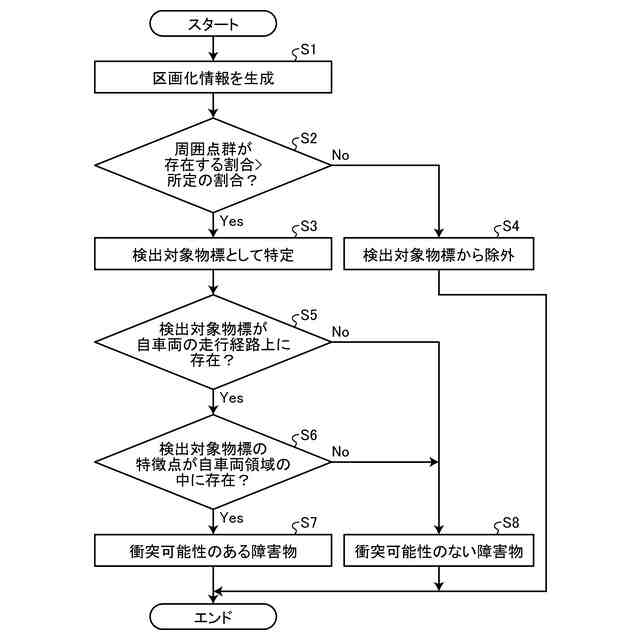 スタート

S1
区画化情報を生成

S2
周囲点群が存在する割合>所定の割合？

No

Yes

S3
検出対象物標として特定

S4
検出対象物標から除外

S5
検出対象物標が自車両の走行経路上に存在？

No

Yes

S6
検出対象物標の特徴点が自車両領域の中に存在？

No

Yes

S7
衝突可能性のある障害物

S8
衝突可能性のない障害物

エンド